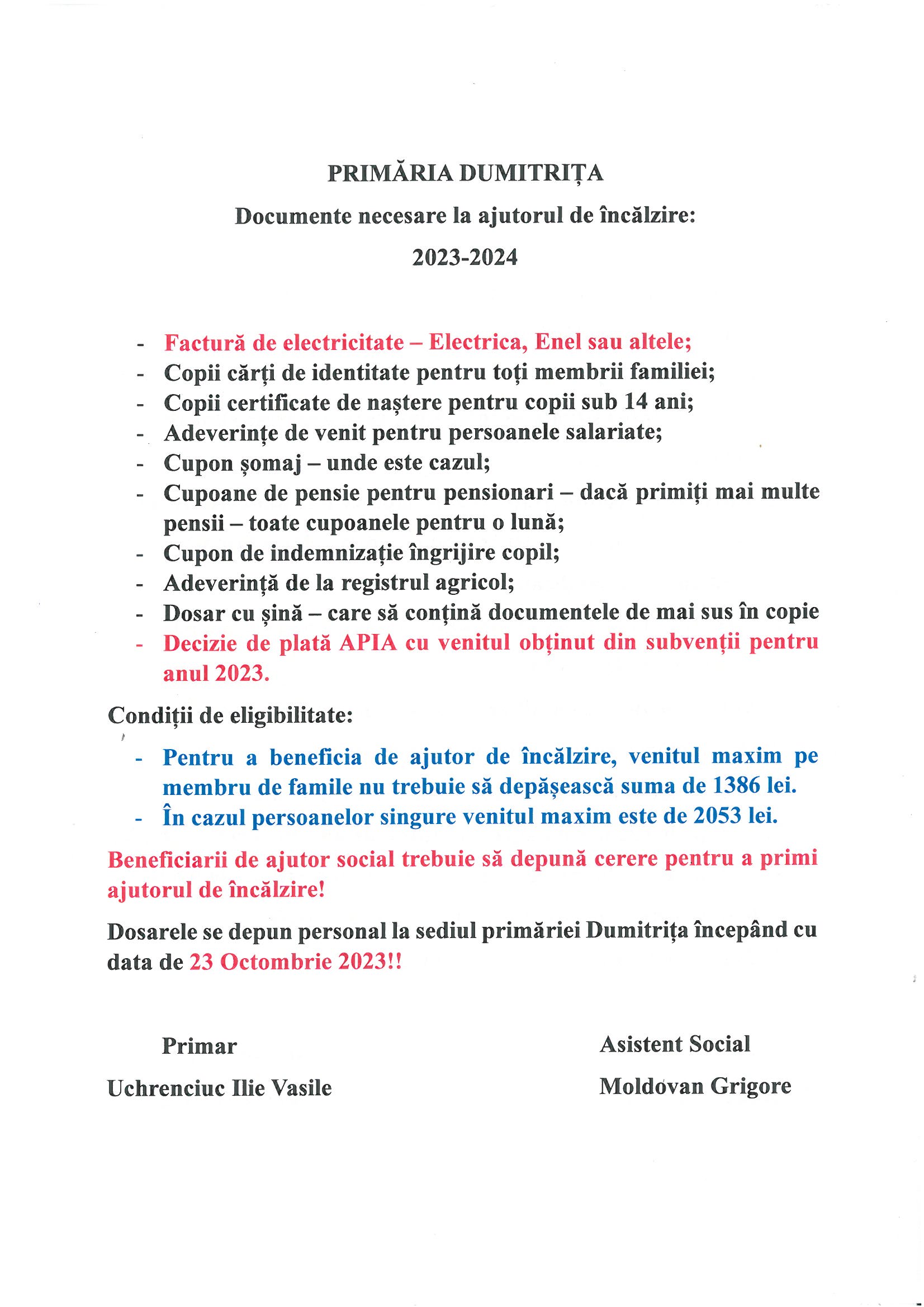 PRIMĂRIA DUMITRIȚA

Documente necesare la ajutorul de încălzire:

2023-2024

- Factură de electricitate – Electrica, Enel sau altele;
- Copii cărți de identitate pentru toți membrii familiei;
- Copii certificate de naștere pentru copii sub 14 ani;
- Adeverințe de venit pentru persoanele salariate;
- Cupon șomaj – unde este cazul;
- Cupoane de pensie pentru pensionari – dacă primiți mai multe pensii – toate cupoanele pentru o lună;
- Cupon de indemnizație îngrijire copil;
- Adeverință de la registrul agricol;
- Dosar cu șină – care să conțină documentele de mai sus în copie
- Decizie de plată APIA cu venitul obținut din subvenții pentru anul 2023.

Condiții de eligibilitate:

- Pentru a beneficia de ajutor de încălzire, venitul maxim pe membru de famile nu trebuie să depășească suma de 1386 lei.
- În cazul persoanelor singure venitul maxim este de 2053 lei.

Beneficiarii de ajutor social trebuie să depună cerere pentru a primi ajutorul de încălzire!

Dosarele se depun personal la sediul primăriei Dumitrița începând cu data de 23 Octombrie 2023!!

Primar

Uchrenciuc Ilie Vasile

Asistent Social

Moldovan Grigore